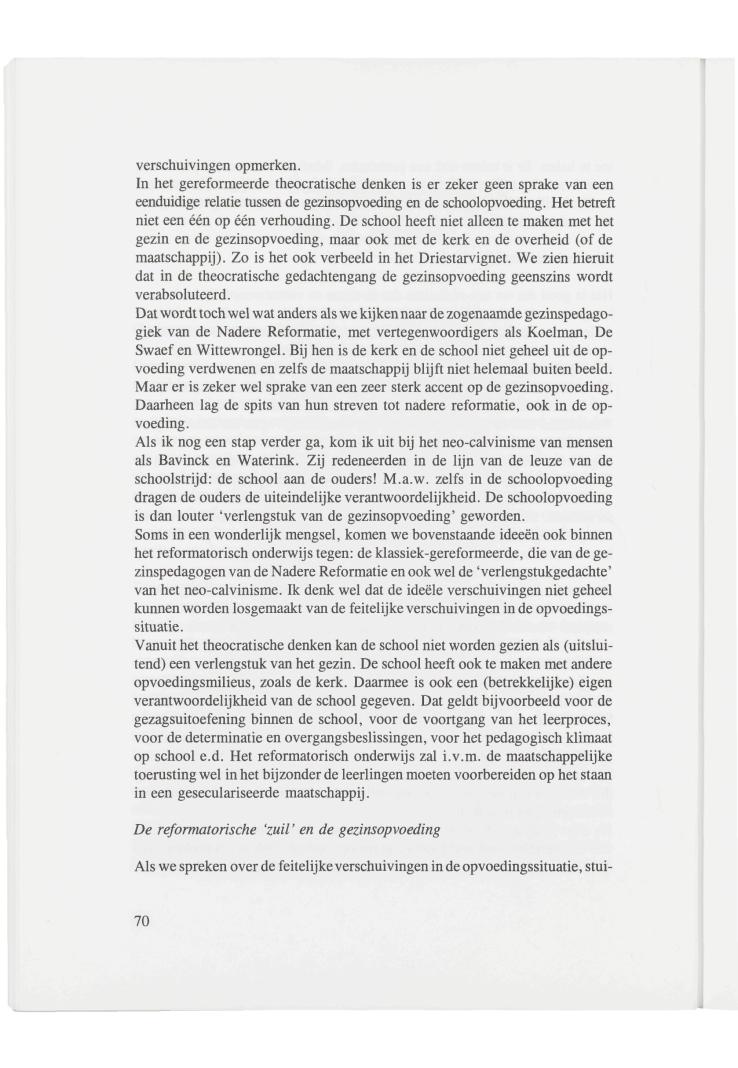 verschuivingen opmerken.
In het gereformeerde theocratische denken is er zeker geen sprake van een eenduidige relatie tussen de gezinsopvoeding en de schoolopvoeding. Het betreft niet een één op één verhouding. De school heeft niet alleen te maken met het gezin en de gezinsopvoeding, maar ook met de kerk en de overheid (of de maatschappij). Zo is het ook verbeeld in het Driestarvignet. We zien hieruit dat in de theocratische gedachtengang de gezinsopvoeding geenszins wordt verabsoluteerd.
Dat wordt toch wel wat anders als we kijken naar de zogenaamde gezinspedagogiek van de Nadere Reformatie, met vertegenwoordigers als Koelman, De Swaef en Wittewrongel. Bij hen is de kerk en de school niet geheel uit de opvoeding verdwenen en zelfs de maatschappij blijft niet helemaal buiten beeld. Maar er is zeker wel sprake van een zeer sterk accent op de gezinsopvoeding. Daarheen lag de spits van hun streven tot nadere reformatie, ook in de opvoeding.
Als ik nog een stap verder ga, kom ik uit bij het neo-calvinisme van mensen als Bavinck en Waterink. Zij redeneerden in de lijn van de leuze van de schoolstrijd: de school aan de ouders! M.a.w. zelfs in de schoolopvoeding dragen de ouders de uiteindelijke verantwoordelijkheid. De schoolopvoeding is dan louter 'verlengstuk van de gezinsopvoeding' geworden.
Soms in een wonderlijk mengsel, komen we bovenstaande ideeën ook binnen het reformatorisch onderwijs tegen: de klassiek-gereformeerde, die van de gezinspedagogen van de Nadere Reformatie en ook wel de 'verlengstukgedachte' van het neo-calvinisme. Ik denk wel dat de ideële verschuivingen niet geheel kunnen worden losgemaakt van de feitelijke verschuivingen in de opvoedingssituatie.
Vanuit het theocratische denken kan de school niet worden gezien als (uitsluitend) een verlengstuk van het gezin. De school heeft ook te maken met andere opvoedingsmilieus, zoals de kerk. Daarmee is ook een (betrekkelijke) eigen verantwoordelijkheid van de school gegeven. Dat geldt bijvoorbeeld voor de gezagsuitoefening binnen de school, voor de voortgang van het leerproces, voor de determinatie en overgangsbeslissingen, voor het pedagogisch klimaat op school e.d. Het reformatorisch onderwijs zal i.v.m. de maatschappelijke toerusting wel in het bijzonder de leerlingen moeten voorbereiden op het staan in een geseculariseerde maatschappij.

De reformatorische 'zuil' en de gezinsopvoeding

Als we spreken over de feitelijke verschuivingen in de opvoedingssituatie, stui-

70